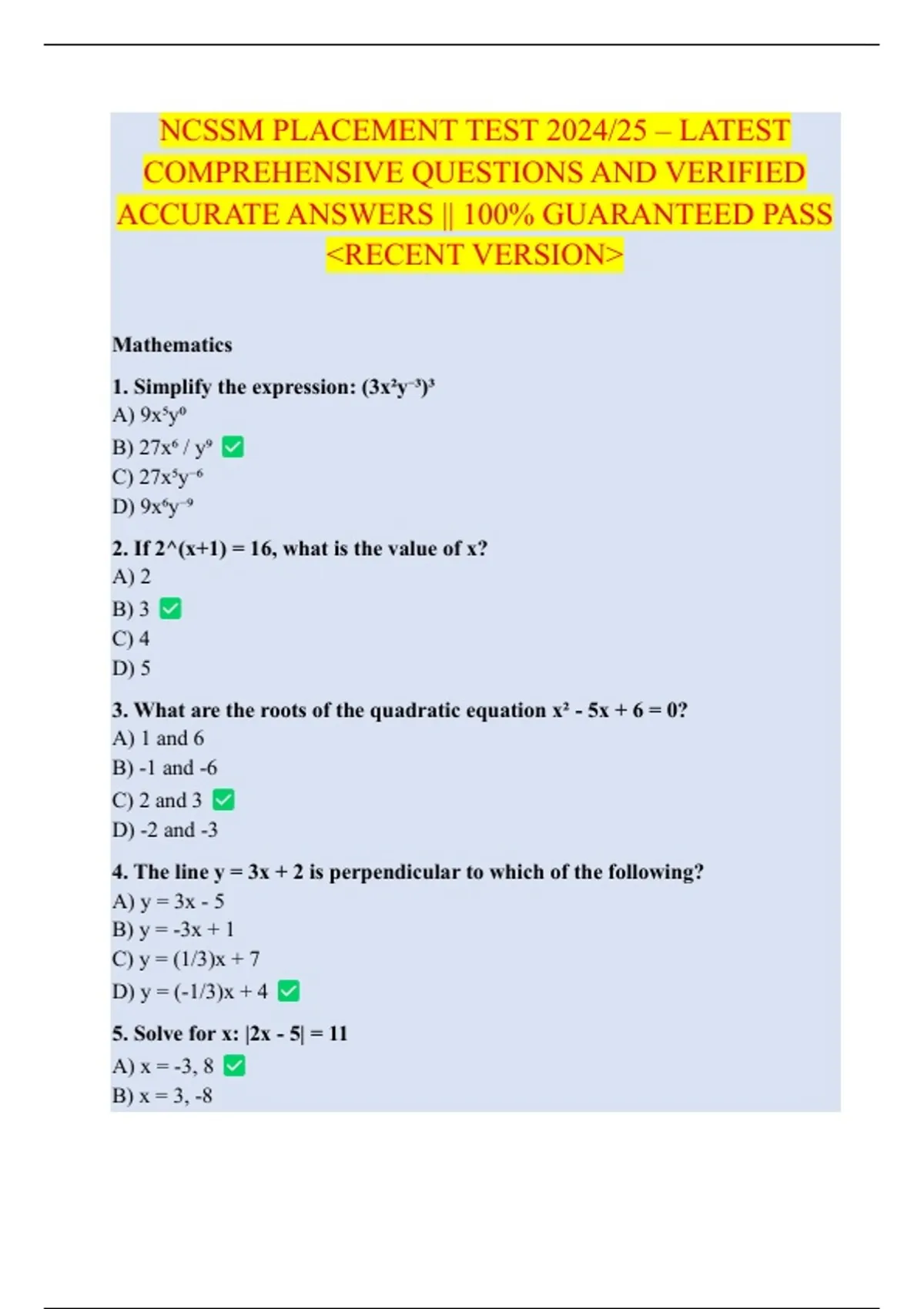 NCSSM PLACEMENT TEST 2024/25 – LATEST COMPREHENSIVE QUESTIONS AND VERIFIED ACCURATE ANSWERS || 100% GUARANTEED PASS <RECENT VERSION>

Mathematics

1. Simplify the expression: $(3x^2y^{-3})^3$
A) $9x^5y^0$
B) $27x^6 / y^9$ ✅
C) $27x^5y^{-6}$
D) $9x^6y^{-9}$

2. If 2^(x+1) = 16, what is the value of x?
A) 2
B) 3 ✅
C) 4
D) 5

3. What are the roots of the quadratic equation $x^2 - 5x + 6 = 0$?
A) 1 and 6
B) -1 and -6
C) 2 and 3 ✅
D) -2 and -3

4. The line y = 3x + 2 is perpendicular to which of the following?
A) y = 3x - 5
B) y = -3x + 1
C) y = (1/3)x + 7
D) y = (-1/3)x + 4 ✅

5. Solve for x: |2x - 5| = 11
A) x = -3, 8 ✅
B) x = 3, -8